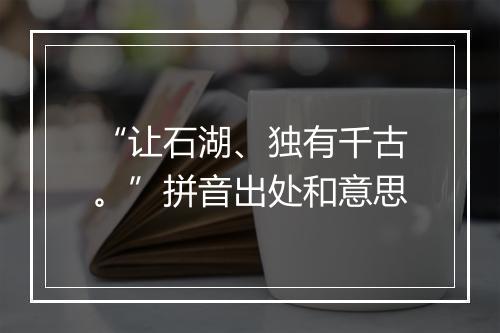 “让石湖、独有千古。”拼音出处和意思